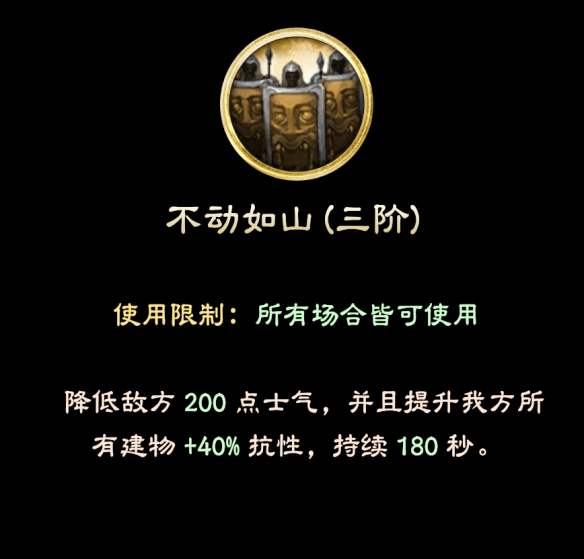 不动如山(三阶)

使用限制：所有场合皆可使用

降低敌方 200 点士气，并且提升我方所有建物 +40% 抗性，持续 180 秒。